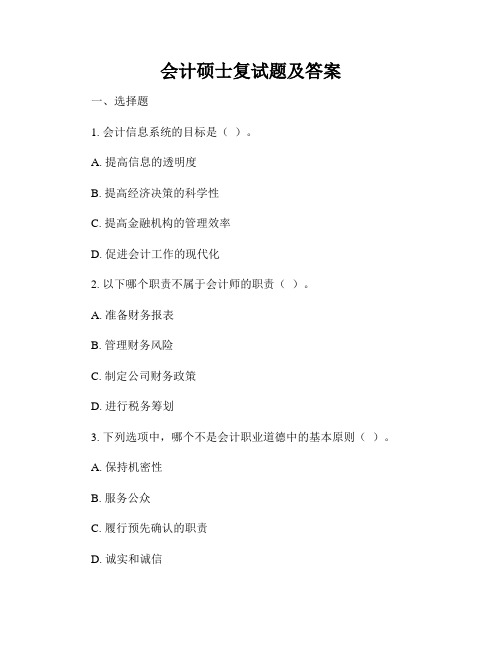 会计硕士复试题及答案

一、选择题

1. 会计信息系统的目标是（ ）。

A. 提高信息的透明度

B. 提高经济决策的科学性

C. 提高金融机构的管理效率

D. 促进会计工作的现代化

2. 以下哪个职责不属于会计师的职责（ ）。

A. 准备财务报表

B. 管理财务风险

C. 制定公司财务政策

D. 进行税务筹划

3. 下列选项中，哪个不是会计职业道德中的基本原则（ ）。

A. 保持机密性

B. 服务公众

C. 履行预先确认的职责

D. 诚实和诚信